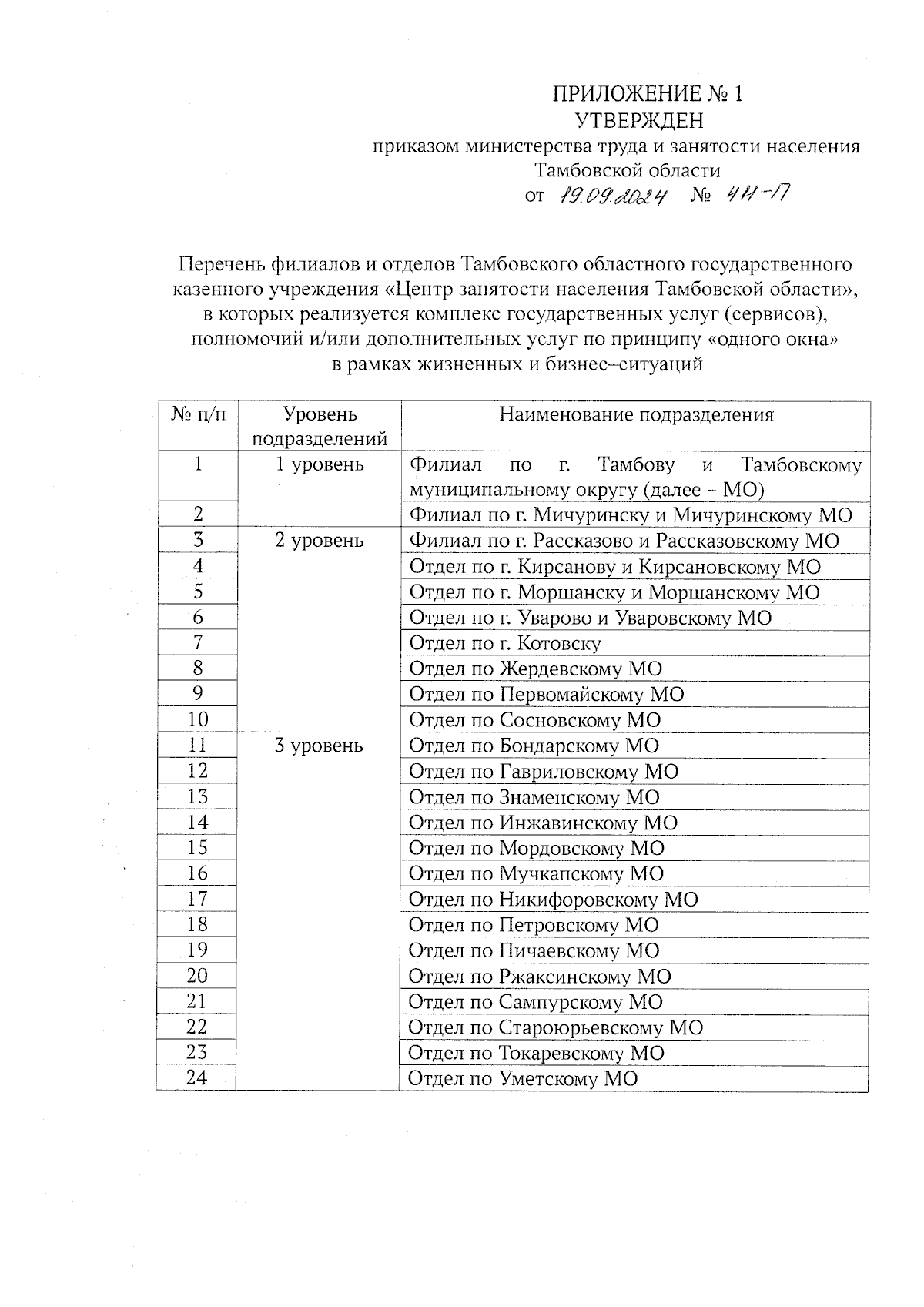 ПРИЛОЖЕНИЕ № 1
УТВЕРЖДЕН
приказом министерства труда и занятости населения Тамбовской области
от 19.09.2024 № 411-17

Перечень филиалов и отделов Тамбовского областного государственного казенного учреждения «Центр занятости населения Тамбовской области», в которых реализуется комплекс государственных услуг (сервисов), полномочий и/или дополнительных услуг по принципу «одного окна» в рамках жизненных и бизнес–ситуаций

| № п/п | Уровень подразделений | Наименование подразделения |
|---|---|---|
| 1 | 1 уровень | Филиал по г. Тамбову и Тамбовскому муниципальному округу (далее – МО) |
| 2 | | Филиал по г. Мичуринску и Мичуринскому МО |
| 3 | 2 уровень | Филиал по г. Рассказово и Рассказовскому МО |
| 4 | | Отдел по г. Кирсанову и Кирсановскому МО |
| 5 | | Отдел по г. Моршанску и Моршанскому МО |
| 6 | | Отдел по г. Уварово и Уваровскому МО |
| 7 | | Отдел по г. Котовску |
| 8 | | Отдел по Жердевскому МО |
| 9 | | Отдел по Первомайскому МО |
| 10 | | Отдел по Сосновскому МО |
| 11 | 3 уровень | Отдел по Бондарскому МО |
| 12 | | Отдел по Гавриловскому МО |
| 13 | | Отдел по Знаменскому МО |
| 14 | | Отдел по Инжавинскому МО |
| 15 | | Отдел по Мордовскому МО |
| 16 | | Отдел по Мучкапскому МО |
| 17 | | Отдел по Никифоровскому МО |
| 18 | | Отдел по Петровскому МО |
| 19 | | Отдел по Пичаевскому МО |
| 20 | | Отдел по Ржаксинскому МО |
| 21 | | Отдел по Сампурскому МО |
| 22 | | Отдел по Староюрьевскому МО |
| 23 | | Отдел по Токаревскому МО |
| 24 | | Отдел по Уметскому МО |